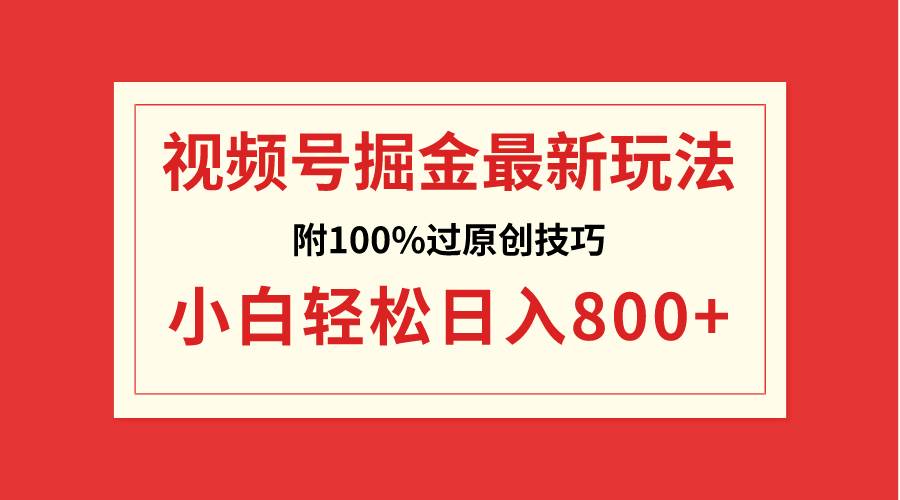 视频号掘金最新玩法

附100%过原创技巧

小白轻松日入800+